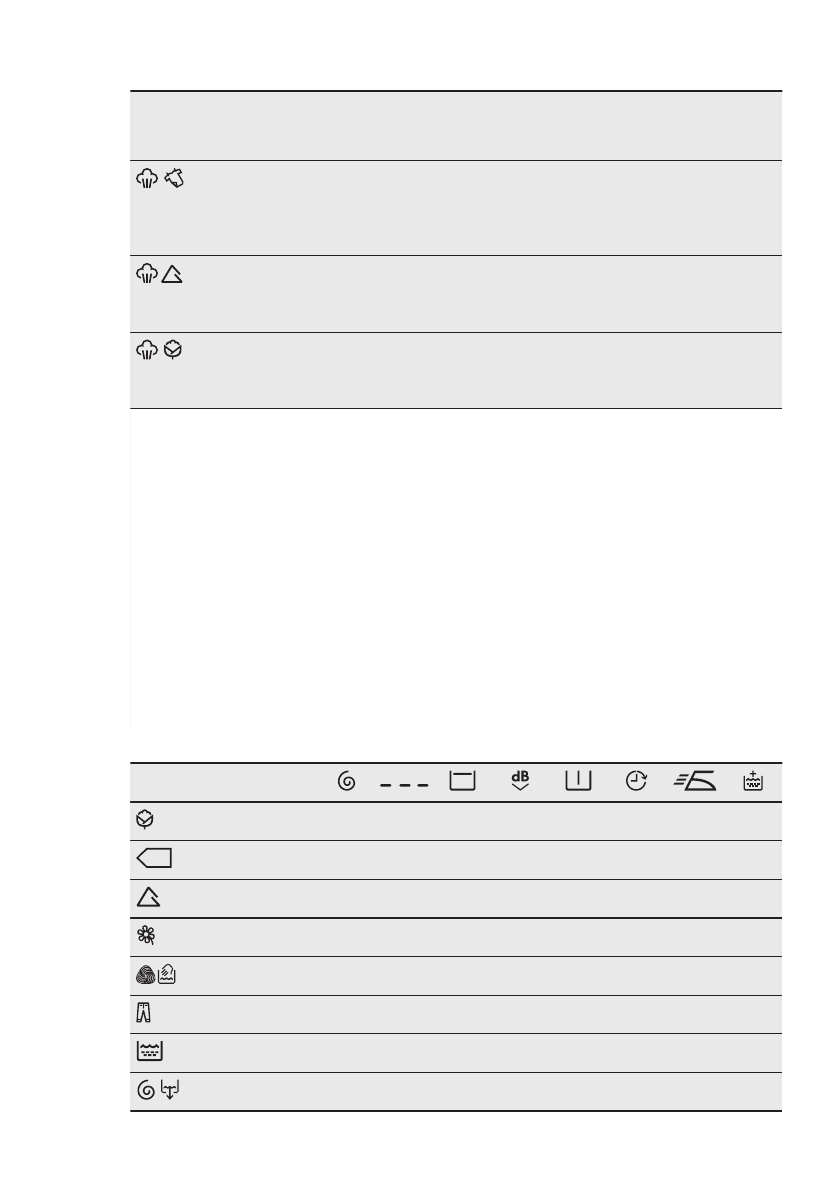 dB